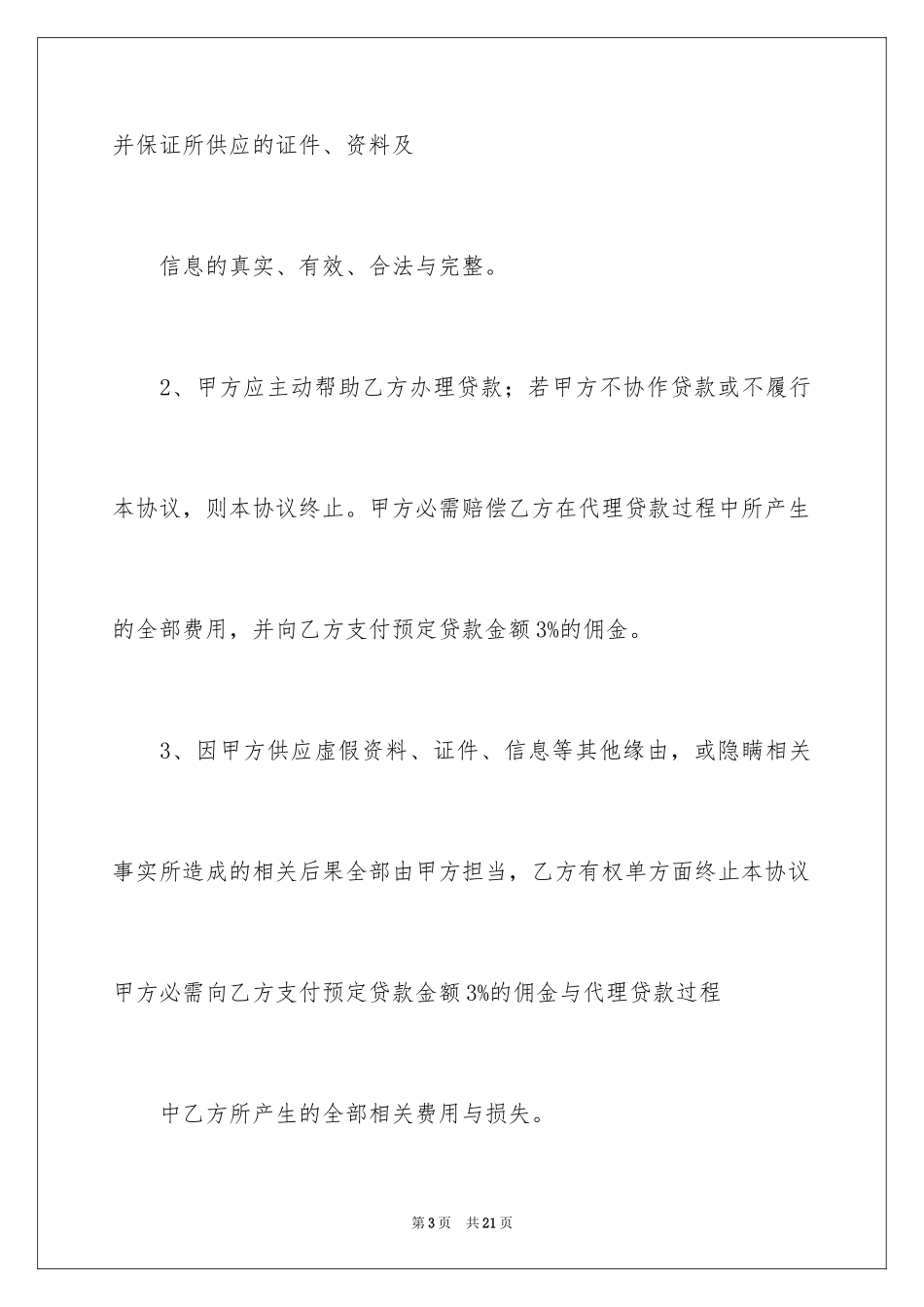 并保证所供应的证件、资料及

信息的真实、有效、合法与完整。

2、甲方应主动帮助乙方办理贷款；若甲方不协作贷款或不履行本协议，则本协议终止。甲方必需赔偿乙方在代理贷款过程中所产生的全部费用，并向乙方支付预定贷款金额3%的佣金。

3、因甲方供应虚假资料、证件、信息等其他缘由，或隐瞒相关事实所造成的相关后果全部由甲方担当，乙方有权单方面终止本协议甲方必需向乙方支付预定贷款金额3%的佣金与代理贷款过程

中乙方所产生的全部相关费用与损失。

第3页 共21页